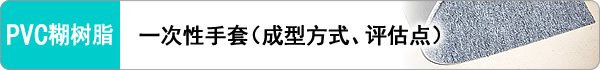 PVC糊树脂

一次性手套（成型方式、评估点）